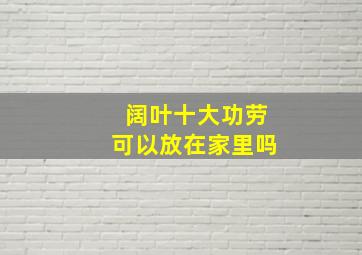 阔叶十大功劳
可以放在家里吗